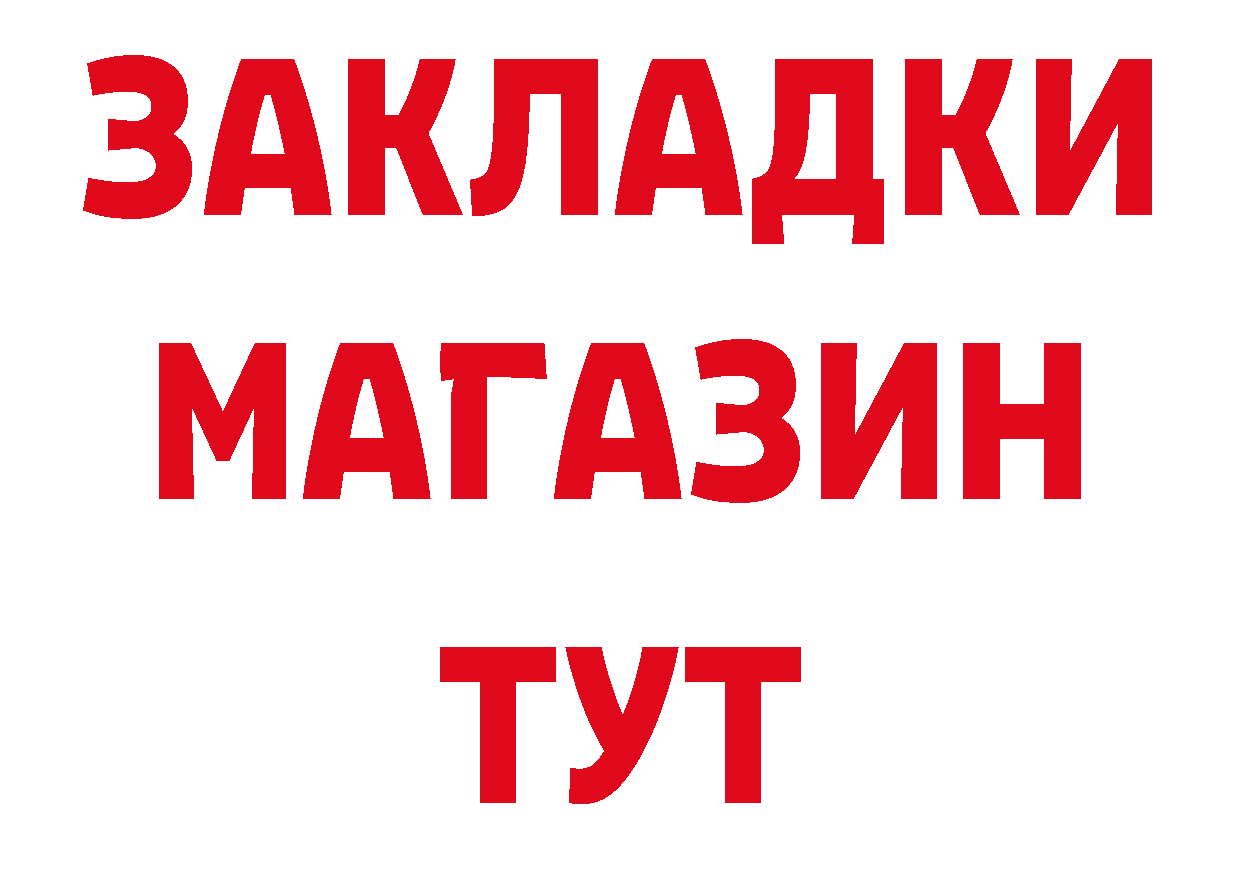 ЗАКЛАДКИ
МАГАЗИН
ТУТ